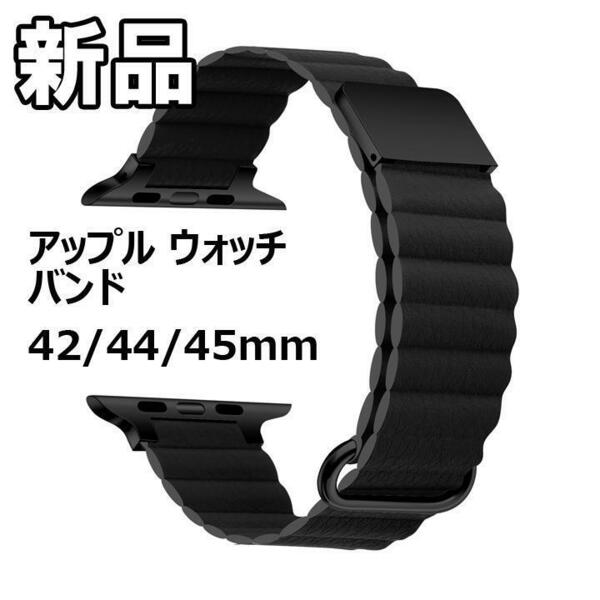 新品

アップル ウォッチ
バンド

42/44/45mm